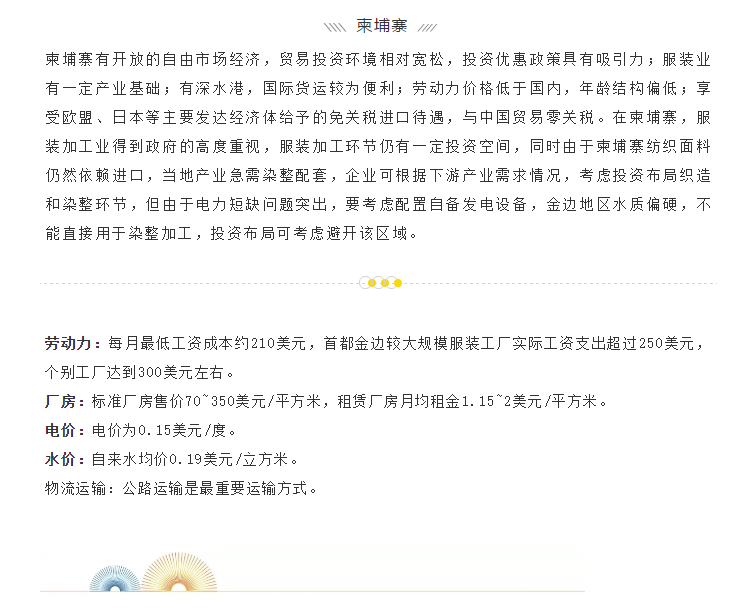 柬埔寨

柬埔寨有开放的自由市场经济，贸易投资环境相对宽松，投资优惠政策具有吸引力；服装业有一定产业基础；有深水港，国际货运较为便利；劳动力价格低于国内，年龄结构偏低；享受欧盟、日本等主要发达经济体给予的免关税进口待遇，与中国贸易零关税。在柬埔寨，服装加工业得到政府的高度重视，服装加工环节仍有一定投资空间，同时由于柬埔寨纺织面料仍然依赖进口，当地产业急需染整配套，企业可根据下游产业需求情况，考虑投资布局织造和染整环节，但由于电力短缺问题突出，要考虑配置自备发电设备，金边地区水质偏硬，不能直接用于染整加工，投资布局可考虑避开该区域。

劳动力：每月最低工资成本约210美元，首都金边较大规模服装工厂实际工资支出超过250美元，个别工厂达到300美元左右。

厂房：标准厂房售价70~350美元/平方米，租赁厂房月均租金1.15~2美元/平方米。

电价：电价为0.15美元/度。

水价：自来水均价0.19美元/立方米。

物流运输：公路运输是最重要运输方式。